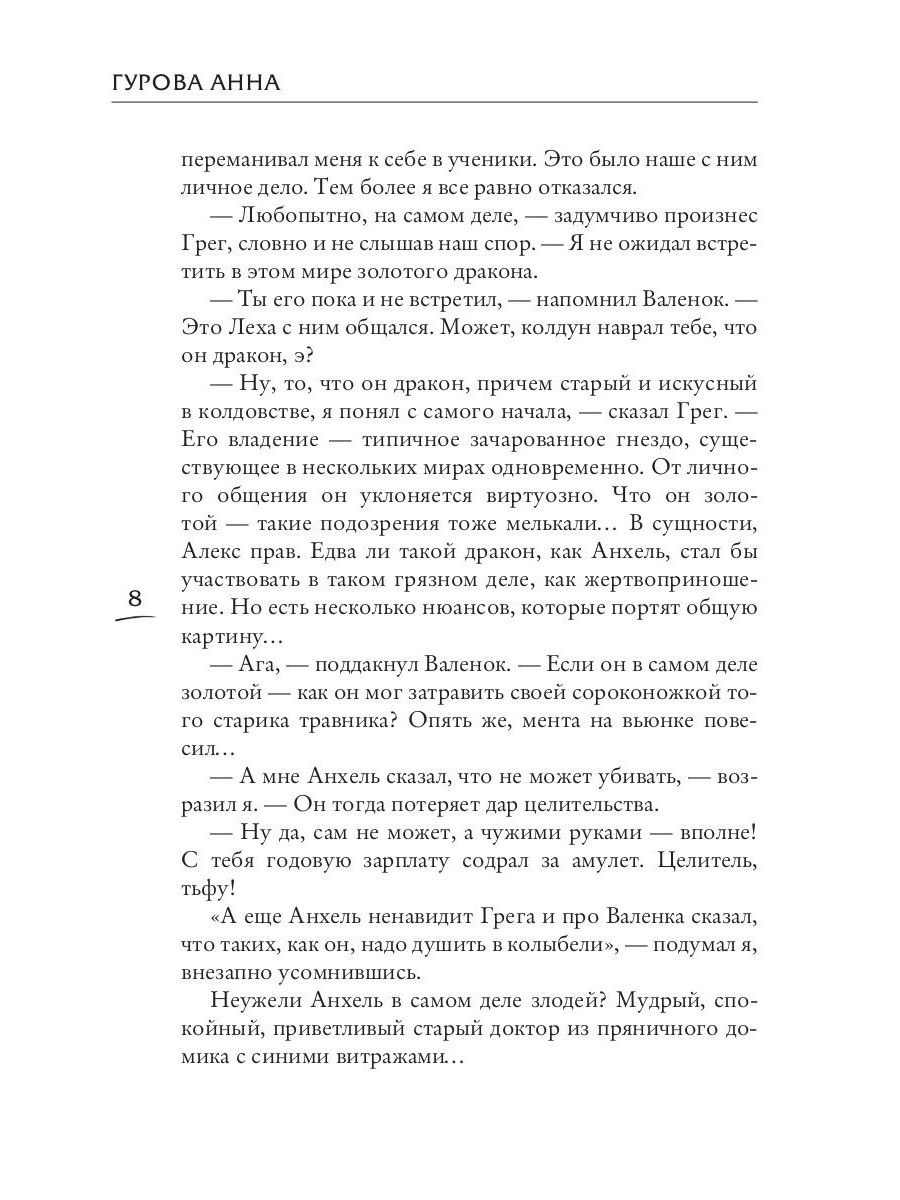 ГУРОВА АННА

переманивал меня к себе в ученики. Это было наше с ним личное дело. Тем более я все равно отказался.

— Любопытно, на самом деле, — задумчиво произнес Грег, словно и не слышав наш спор. — Я не ожидал встретить в этом мире золотого дракона.

— Ты его пока и не встретил, — напомнил Валенок. — Это Леха с ним общался. Может, колдун наврал тебе, что он дракон, э?

— Ну, то, что он дракон, причем старый и искусный в колдовстве, я понял с самого начала, — сказал Грег. — Его владение — типичное зачарованное гнездо, существующее в нескольких мирах одновременно. От личного общения он уклоняется виртуозно. Что он золотой — такие подозрения тоже мелькали… В сущности, Алекс прав. Едва ли такой дракон, как Анхель, стал бы участвовать в таком грязном деле, как жертвоприношение. Но есть несколько нюансов, которые портят общую картину…

8

— Ага, — поддакнул Валенок. — Если он в самом деле золотой — как он мог затравить своей сороконожкой того старика травника? Опять же, мента на вьюнке повесил…

— А мне Анхель сказал, что не может убивать, — возразил я. — Он тогда потеряет дар целительства.

— Ну да, сам не может, а чужими руками — вполне! С тебя годовую зарплату содрал за амулет. Целитель, тьфу!

«А еще Анхель ненавидит Грега и про Валенка сказал, что таких, как он, надо душить в колыбели», — подумал я, внезапно усомнившись.

Неужели Анхель в самом деле злодей? Мудрый, спокойный, приветливый старый доктор из пряничного домика с синими витражами…